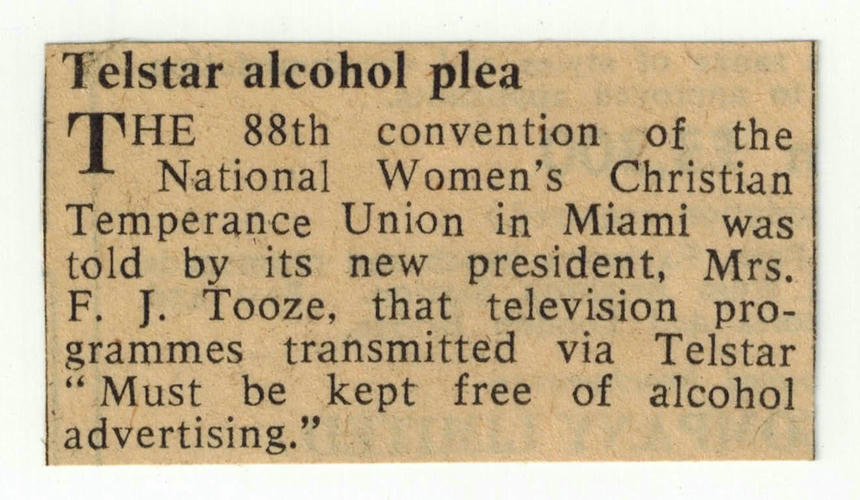 Telstar alcohol plea

THE 88th convention of the National Women's Christian Temperance Union in Miami was told by its new president, Mrs. F. J. Tooze, that television programmes transmitted via Telstar "Must be kept free of alcohol advertising."